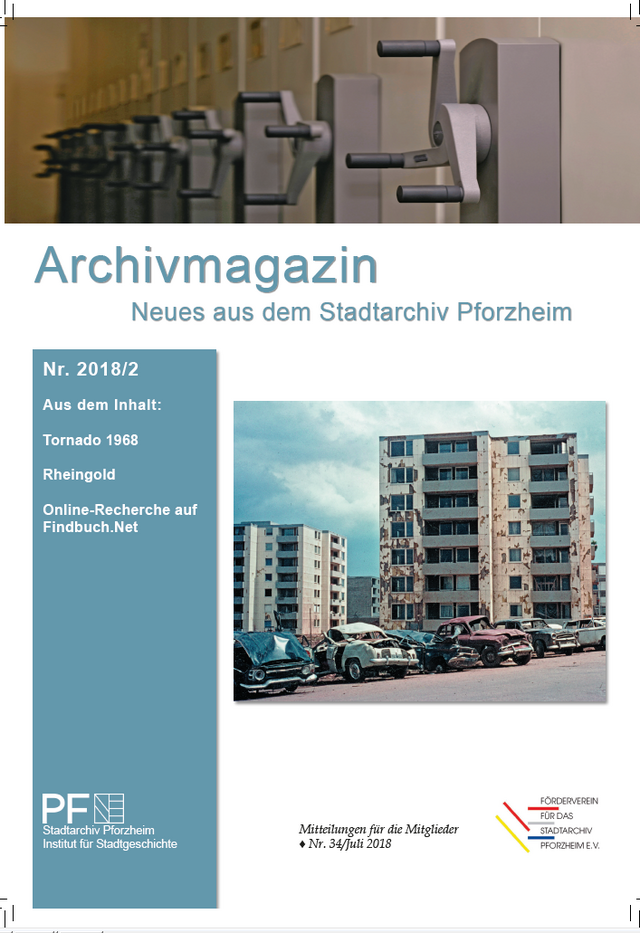 Archivmagazin

Neues aus dem Stadtarchiv Pforzheim

Nr. 2018/2

Aus dem Inhalt:

Tornado 1968

Rheingold

Online-Recherche auf Findbuch.Net

PF
Stadtarchiv Pforzheim
Institut für Stadtgeschichte

Mitteilungen für die Mitglieder
♦ Nr. 34/Juli 2018

FÖRDERVEREIN FÜR DAS STADTARCHIV PFORZHEIM E.V.